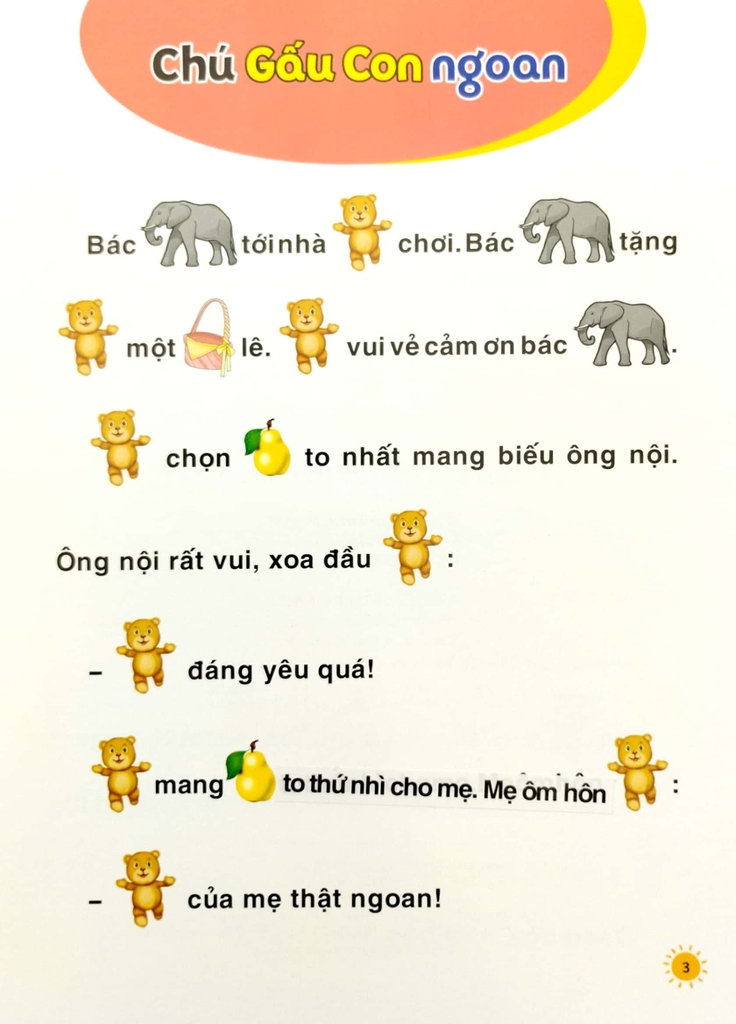 Chú Gấu Con ngoan

Bác tới nhà chơi. Bác tặng một lê. vui vẻ cảm ơn bác .

chọn to nhất mang biếu ông nội.

Ông nội rất vui, xoa đầu :

– đáng yêu quá!

mang to thứ nhì cho mẹ. Mẹ ôm hôn :

– của mẹ thật ngoan!

3